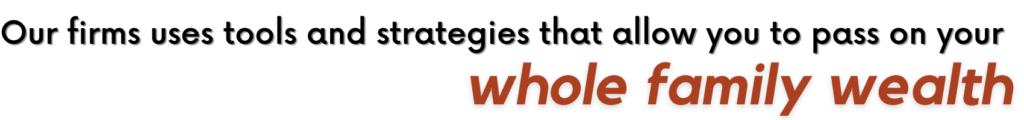 Our firms uses tools and strategies that allow you to pass on your

whole family wealth